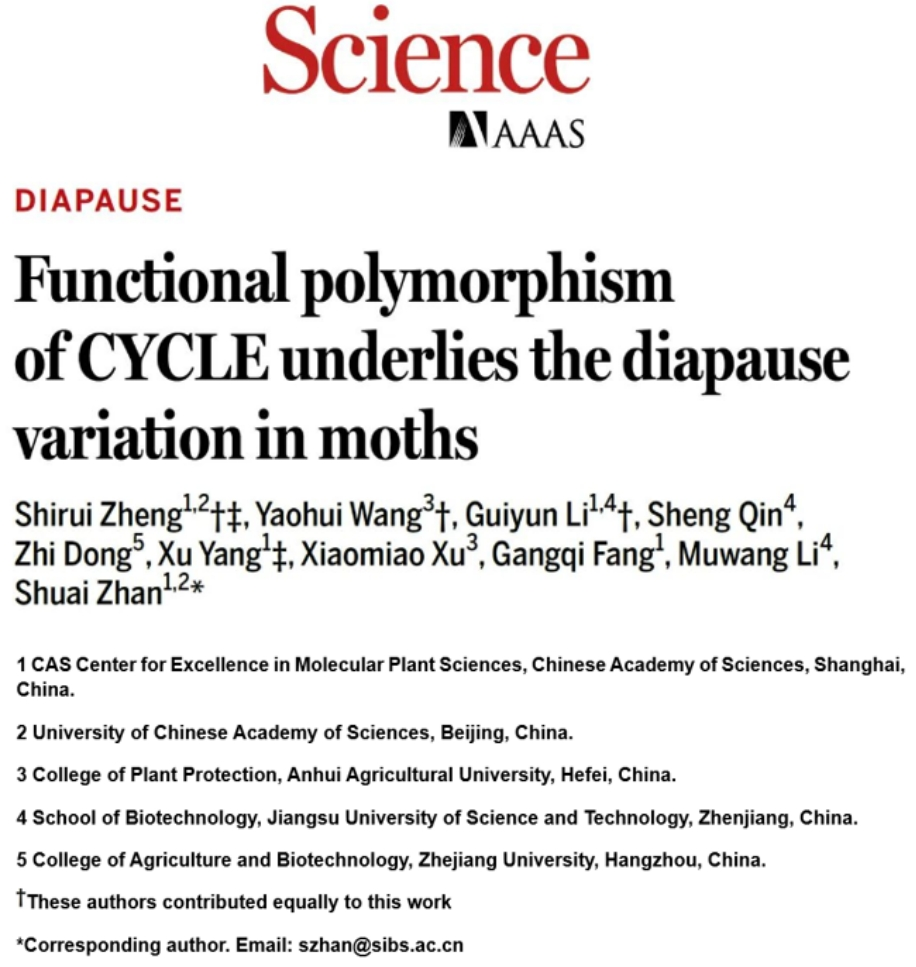 Science

AAAS

DIAPAUSE

Functional polymorphism of CYCLE underlies the diapause variation in moths

Shirui Zheng$^{1,2}$†‡, Yaohui Wang$^{3}$†, Guiyun Li$^{1,4}$†, Sheng Qin$^{4}$, Zhi Dong$^{5}$, Xu Yang$^{1}$‡, Xiaomiao Xu$^{3}$, Gangqi Fang$^{1}$, Muwang Li$^{4}$, Shuai Zhan$^{1,2}$*

1 CAS Center for Excellence in Molecular Plant Sciences, Chinese Academy of Sciences, Shanghai, China.

2 University of Chinese Academy of Sciences, Beijing, China.

3 College of Plant Protection, Anhui Agricultural University, Hefei, China.

4 School of Biotechnology, Jiangsu University of Science and Technology, Zhenjiang, China.

5 College of Agriculture and Biotechnology, Zhejiang University, Hangzhou, China.

†These authors contributed equally to this work

*Corresponding author. Email: szhan@sibs.ac.cn